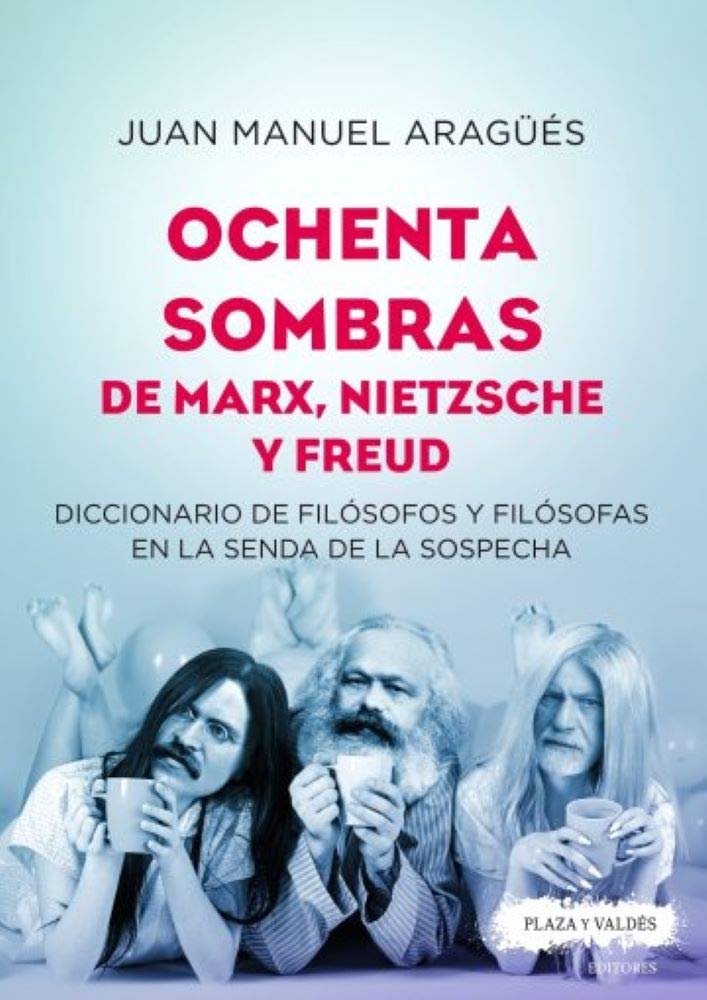 JUAN MANUEL ARAGÜÉS

OCHENTA SOMBRAS DE MARX, NIETZSCHE Y FREUD

DICCIONARIO DE FILÓSOFOS Y FILÓSOFAS EN LA SENDA DE LA SOSPECHA

PLAZA Y VALDÉS
EDITORES